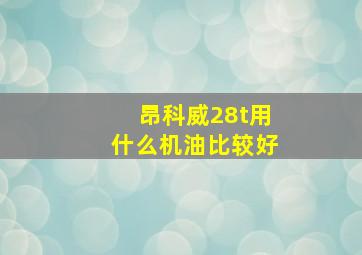 昂科威28t用什么机油比较好